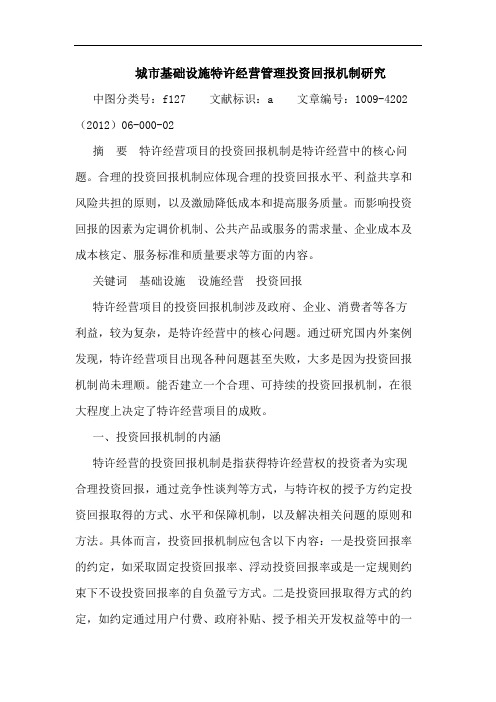 城市基础设施特许经营管理投资回报机制研究

中图分类号：f127　　文献标识：a　　文章编号：1009-4202（2012）06-000-02

摘　要　特许经营项目的投资回报机制是特许经营中的核心问题。合理的投资回报机制应体现合理的投资回报水平、利益共享和风险共担的原则，以及激励降低成本和提高服务质量。而影响投资回报的因素为定调价机制、公共产品或服务的需求量、企业成本及成本核定、服务标准和质量要求等方面的内容。

关键词　基础设施　设施经营　投资回报

特许经营项目的投资回报机制涉及政府、企业、消费者等各方利益，较为复杂，是特许经营中的核心问题。通过研究国内外案例发现，特许经营项目出现各种问题甚至失败，大多是因为投资回报机制尚未理顺。能否建立一个合理、可持续的投资回报机制，在很大程度上决定了特许经营项目的成败。

一、投资回报机制的内涵

特许经营的投资回报机制是指获得特许经营权的投资者为实现合理投资回报，通过竞争性谈判等方式，与特许权的授予方约定投资回报取得的方式、水平和保障机制，以及解决相关问题的原则和方法。具体而言，投资回报机制应包含以下内容：一是投资回报率的约定，如采取固定投资回报率、浮动投资回报率或是一定规则约束下不设投资回报率的自负盈亏方式。二是投资回报取得方式的约定，如约定通过用户付费、政府补贴、授予相关开发权益等中的一